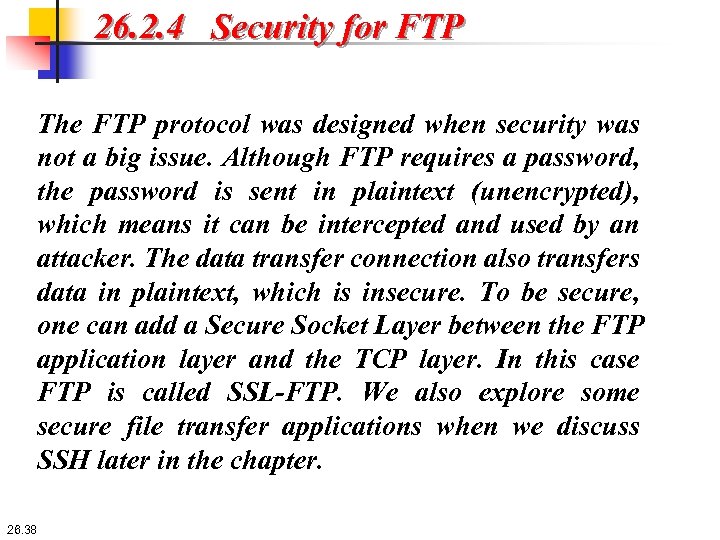 26.2.4 Security for FTP

The FTP protocol was designed when security was not a big issue. Although FTP requires a password, the password is sent in plaintext (unencrypted), which means it can be intercepted and used by an attacker. The data transfer connection also transfers data in plaintext, which is insecure. To be secure, one can add a Secure Socket Layer between the FTP application layer and the TCP layer. In this case FTP is called SSL-FTP. We also explore some secure file transfer applications when we discuss SSH later in the chapter.

26.38